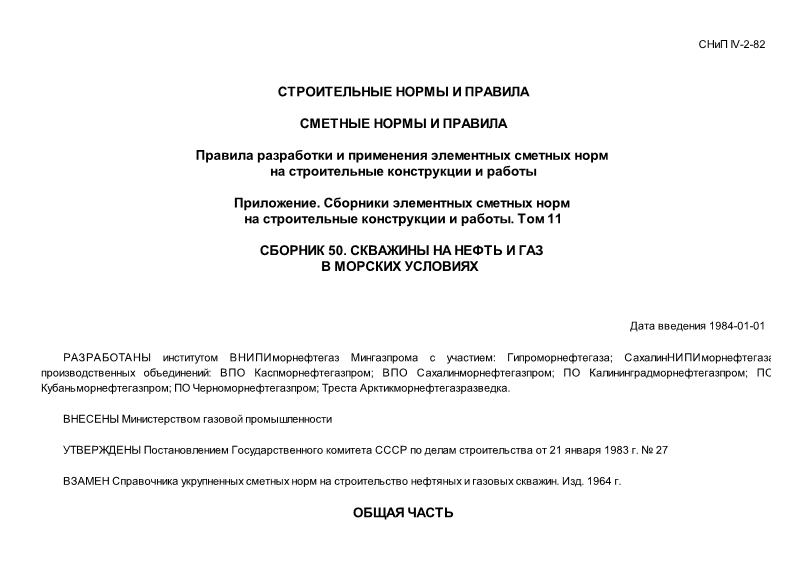 СНиП IV-2-82

СТРОИТЕЛЬНЫЕ НОРМЫ И ПРАВИЛА

СМЕТНЫЕ НОРМЫ И ПРАВИЛА

Правила разработки и применения элементных сметных норм на строительные конструкции и работы

Приложение. Сборники элементных сметных норм на строительные конструкции и работы. Том 11

СБОРНИК 50. СКВАЖИНЫ НА НЕФТЬ И ГАЗ В МОРСКИХ УСЛОВИЯХ

Дата введения 1984-01-01

РАЗРАБОТАНЫ институтом ВНИПИморнефтегаз Мингазпрома с участием: Гипроморнефтегаза; СахалинНИПИморнефтегаза производственных объединений: ВПО Каспморнефтегазпром; ВПО Сахалинморнефтегазпром; ПО Калининградморнефтегазпром; ПО Кубаньморнефтегазпром; ПО Черноморнефтегазпром; Треста Арктикморнефтегазразведка.

ВНЕСЕНЫ Министерством газовой промышленности

УТВЕРЖДЕНЫ Постановлением Государственного комитета СССР по делам строительства от 21 января 1983 г. № 27

ВЗАМЕН Справочника укрупненных сметных норм на строительство нефтяных и газовых скважин. Изд. 1964 г.

ОБЩАЯ ЧАСТЬ